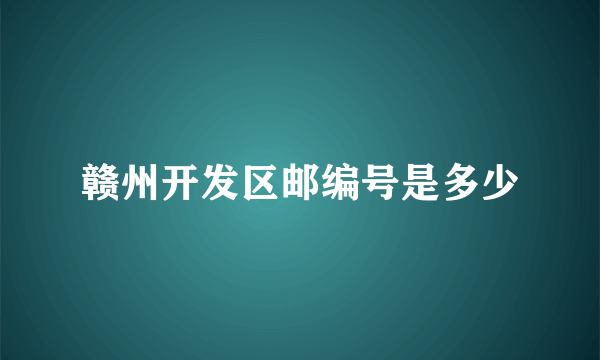 赣州开发区邮编号是多少